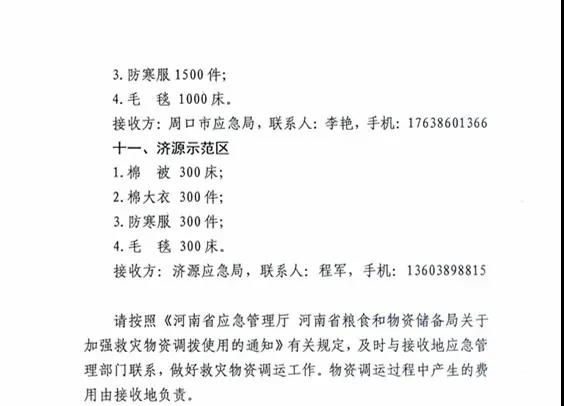 3. 防寒服 1500 件;
4. 毛　毯 1000 床。
接收方：周口市应急局，联系人：李艳，手机：17638601366

十一、济源示范区
1. 棉　被 300 床;
2. 棉大衣 300 件;
3. 防寒服 300 件;
4. 毛　毯 300 床。
接收方：济源应急局，联系人：程军，手机：13603898815

请按照《河南省应急管理厅 河南省粮食和物资储备局关于加强救灾物资调拨使用的通知》有关规定，及时与接收地应急管理部门联系，做好救灾物资调运工作。物资调运过程中产生的费用由接收地负责。